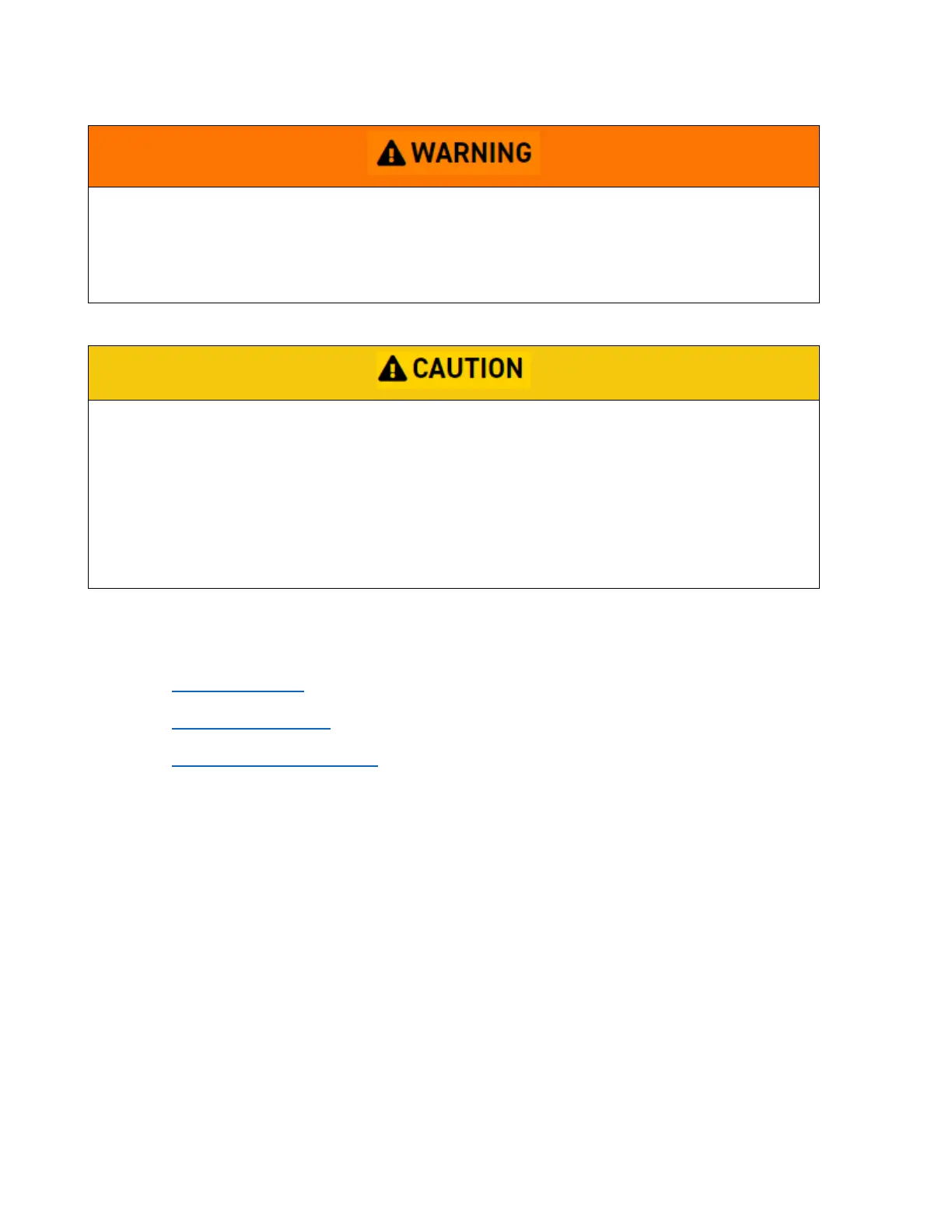 WARNING

CAUTION